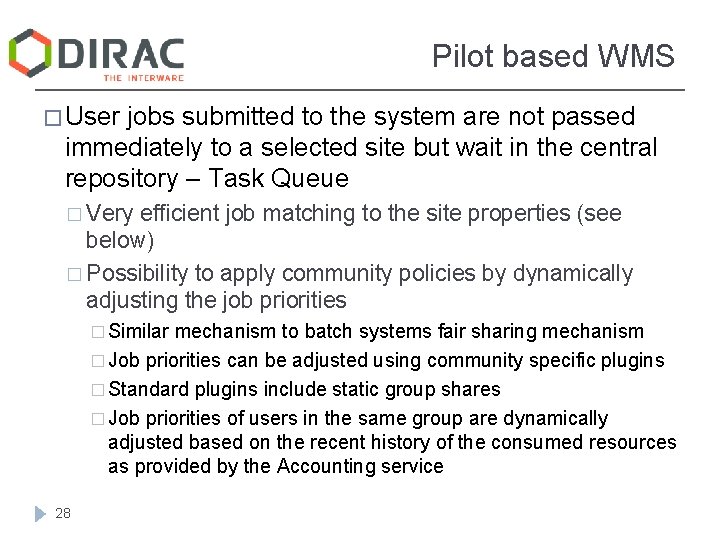 DIRAC
THE INTERWARE

Pilot based WMS

□ User jobs submitted to the system are not passed immediately to a selected site but wait in the central repository – Task Queue

□ Very efficient job matching to the site properties (see below)

□ Possibility to apply community policies by dynamically adjusting the job priorities

□ Similar mechanism to batch systems fair sharing mechanism

□ Job priorities can be adjusted using community specific plugins

□ Standard plugins include static group shares

□ Job priorities of users in the same group are dynamically adjusted based on the recent history of the consumed resources as provided by the Accounting service

28